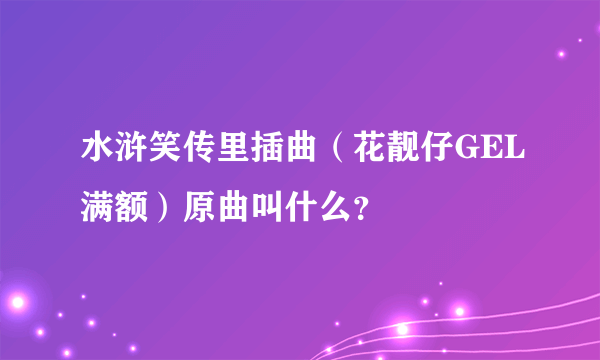 水浒笑传里插曲（花靓仔GEL满额）原曲叫什么？